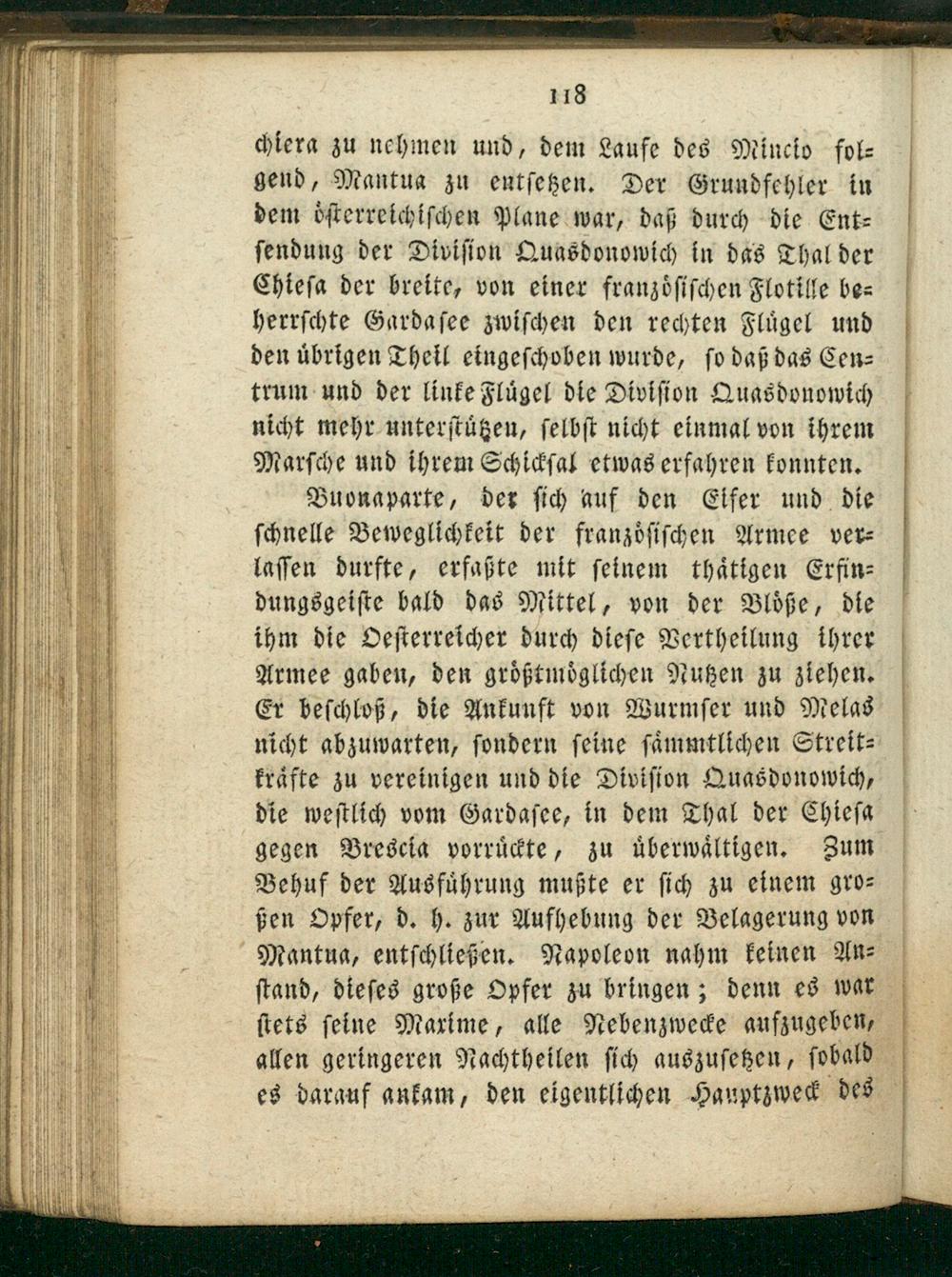 118

chiera zu nehmen und, dem Laufe des Mincio folgend, Mantua zu entsetzen. Der Grundfehler in dem österreichischen Plane war, daß durch die Entsendung der Division Quasdonowich in das Thal der Chiesa der breite, von einer französischen Flotille beherrschte Gardasee zwischen den rechten Flügel und den übrigen Theil eingeschoben wurde, so daß das Centrum und der linke Flügel die Division Quasdonowich nicht mehr unterstützen, selbst nicht einmal von ihrem Marsche und ihrem Schicksal etwas erfahren konnten.

Buonaparte, der sich auf den Eifer und die schnelle Beweglichkeit der französischen Armee verlassen durfte, erfaßte mit seinem thätigen Erfindungsgeiste bald das Mittel, von der Blöße, die ihm die Oesterreicher durch diese Vertheilung ihrer Armee gaben, den größtmöglichen Nutzen zu ziehen. Er beschloß, die Ankunft von Wurmser und Melas nicht abzuwarten, sondern seine sämmtlichen Streitkräfte zu vereinigen und die Division Quasdonowich, die westlich vom Gardasee, in dem Thal der Chiesa gegen Brescia vorrückte, zu überwältigen. Zum Behuf der Ausführung mußte er sich zu einem großen Opfer, d. h. zur Aufhebung der Belagerung von Mantua, entschließen. Napoleon nahm keinen Anstand, dieses große Opfer zu bringen; denn es war stets seine Maxime, alle Nebenzwecke aufzugeben, allen geringeren Nachtheilen sich auszusetzen, sobald es darauf ankam, den eigentlichen Hauptzweck des